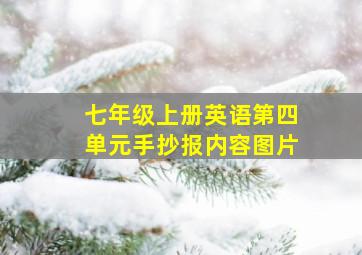 七年级上册英语第四单元手抄报内容图片